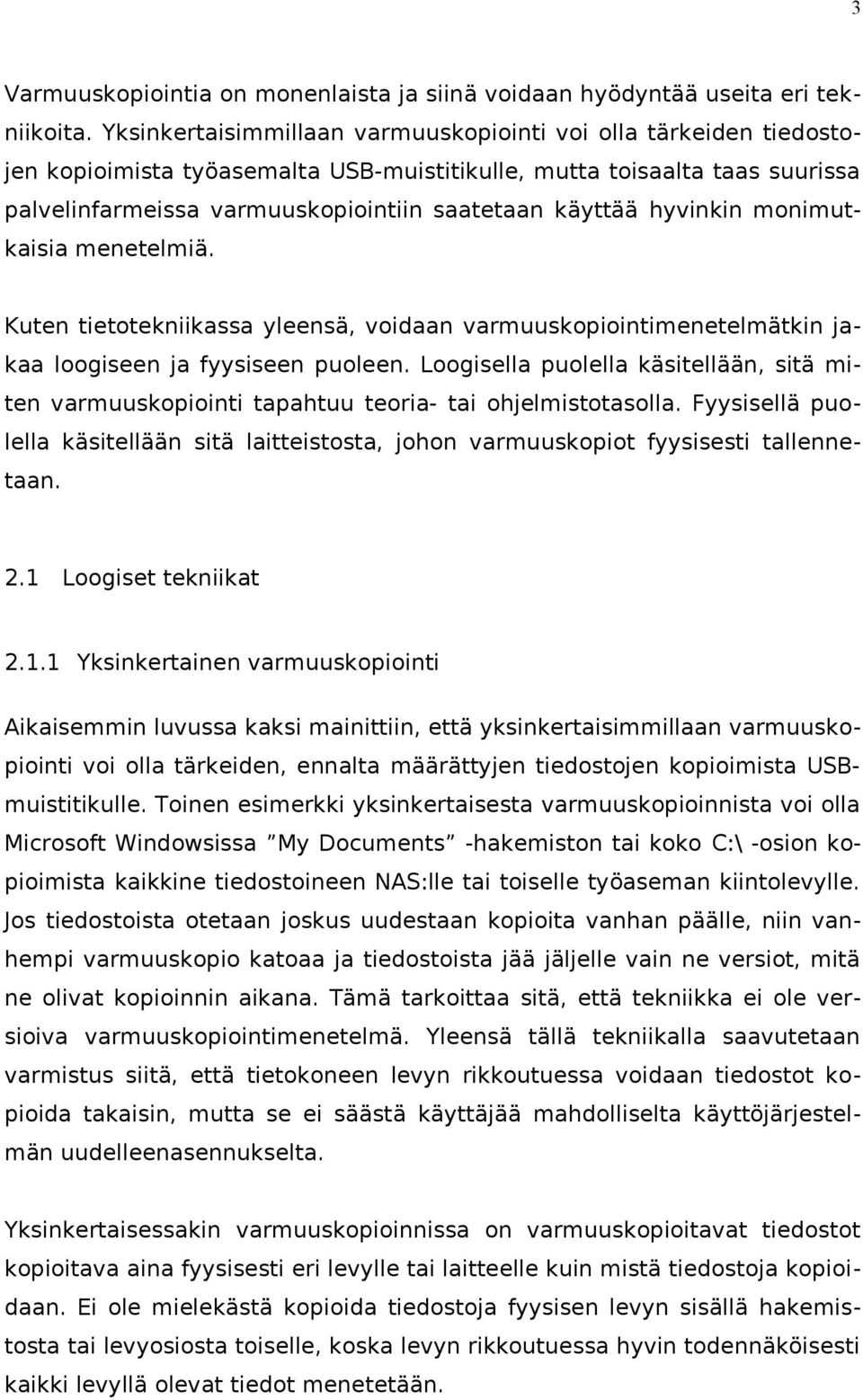 3

Varmuuskopiointia on monenlaista ja siinä voidaan hyödyntää useita eri tekniikoita. Yksinkertaisimmillaan varmuuskopiointi voi olla tärkeiden tiedostojen kopioimista työasemalta USB-muistitikulle, mutta toisaalta taas suurissa palvelinfarmeissa varmuuskopiointiin saatetaan käyttää hyvinkin monimutkaisia menetelmiä.

Kuten tietotekniikassa yleensä, voidaan varmuuskopiointimenetelmätkin jakaa loogiseen ja fyysiseen puoleen. Loogisella puolella käsitellään, sitä miten varmuuskopiointi tapahtuu teoria- tai ohjelmistotasolla. Fyysisellä puolella käsitellään sitä laitteistosta, johon varmuuskopiot fyysisesti tallennetaan.

2.1 Loogiset tekniikat

2.1.1 Yksinkertainen varmuuskopiointi

Aikaisemmin luvussa kaksi mainittiin, että yksinkertaisimmillaan varmuuskopiointi voi olla tärkeiden, ennalta määrättyjen tiedostojen kopioimista USB-muistitikulle. Toinen esimerkki yksinkertaisesta varmuuskopioinnista voi olla Microsoft Windowsissa ”My Documents” -hakemiston tai koko C:\ -osion kopioimista kaikkine tiedostoineen NAS:lle tai toiselle työaseman kiintolevylle. Jos tiedostoista otetaan joskus uudestaan kopioita vanhan päälle, niin vanhempi varmuuskopio katoaa ja tiedostoista jää jäljelle vain ne versiot, mitä ne olivat kopioinnin aikana. Tämä tarkoittaa sitä, että tekniikka ei ole versioiva varmuuskopiointimenetelmä. Yleensä tällä tekniikalla saavutetaan varmistus siitä, että tietokoneen levyn rikkoutuessa voidaan tiedostot kopioida takaisin, mutta se ei säästä käyttäjää mahdolliselta käyttöjärjestelmän uudelleenasennukselta.

Yksinkertaisessakin varmuuskopioinnissa on varmuuskopioitavat tiedostot kopioitava aina fyysisesti eri levylle tai laitteelle kuin mistä tiedostoja kopioidaan. Ei ole mielekästä kopioida tiedostoja fyysisen levyn sisällä hakemistosta tai levyosiosta toiselle, koska levyn rikkoutuessa hyvin todennäköisesti kaikki levyllä olevat tiedot menetetään.